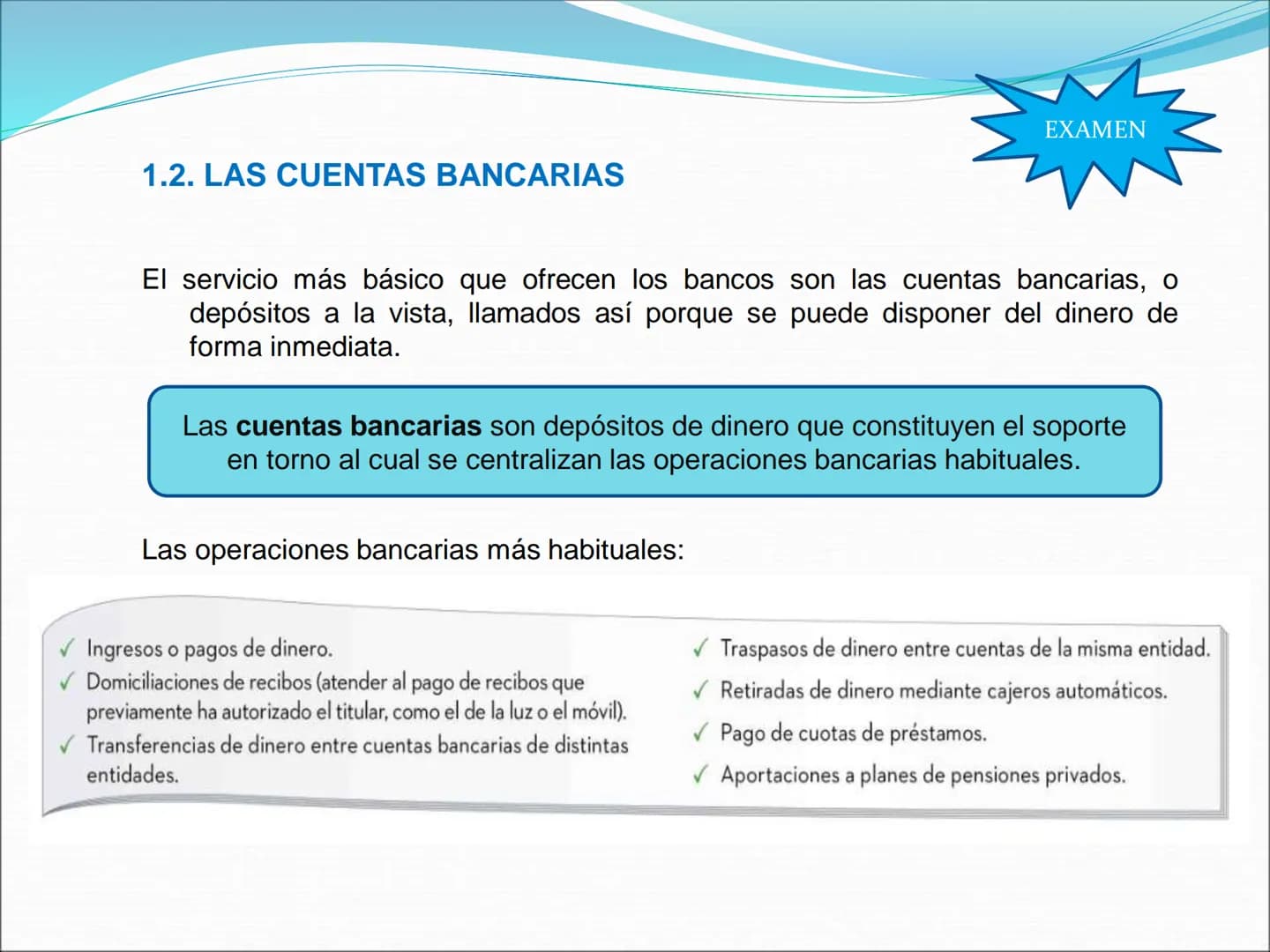 EXAMEN

1.2. LAS CUENTAS BANCARIAS

El servicio más básico que ofrecen los bancos son las cuentas bancarias, o depósitos a la vista, llamados así porque se puede disponer del dinero de forma inmediata.

Las cuentas bancarias son depósitos de dinero que constituyen el soporte en torno al cual se centralizan las operaciones bancarias habituales.

Las operaciones bancarias más habituales:

✓ Ingresos o pagos de dinero.
✓ Domiciliaciones de recibos (atender al pago de recibos que previamente ha autorizado el titular, como el de la luz o el móvil).
✓ Transferencias de dinero entre cuentas bancarias de distintas entidades.

✓ Traspasos de dinero entre cuentas de la misma entidad.
✓ Retiradas de dinero mediante cajeros automáticos.
✓ Pago de cuotas de préstamos.
✓ Aportaciones a planes de pensiones privados.